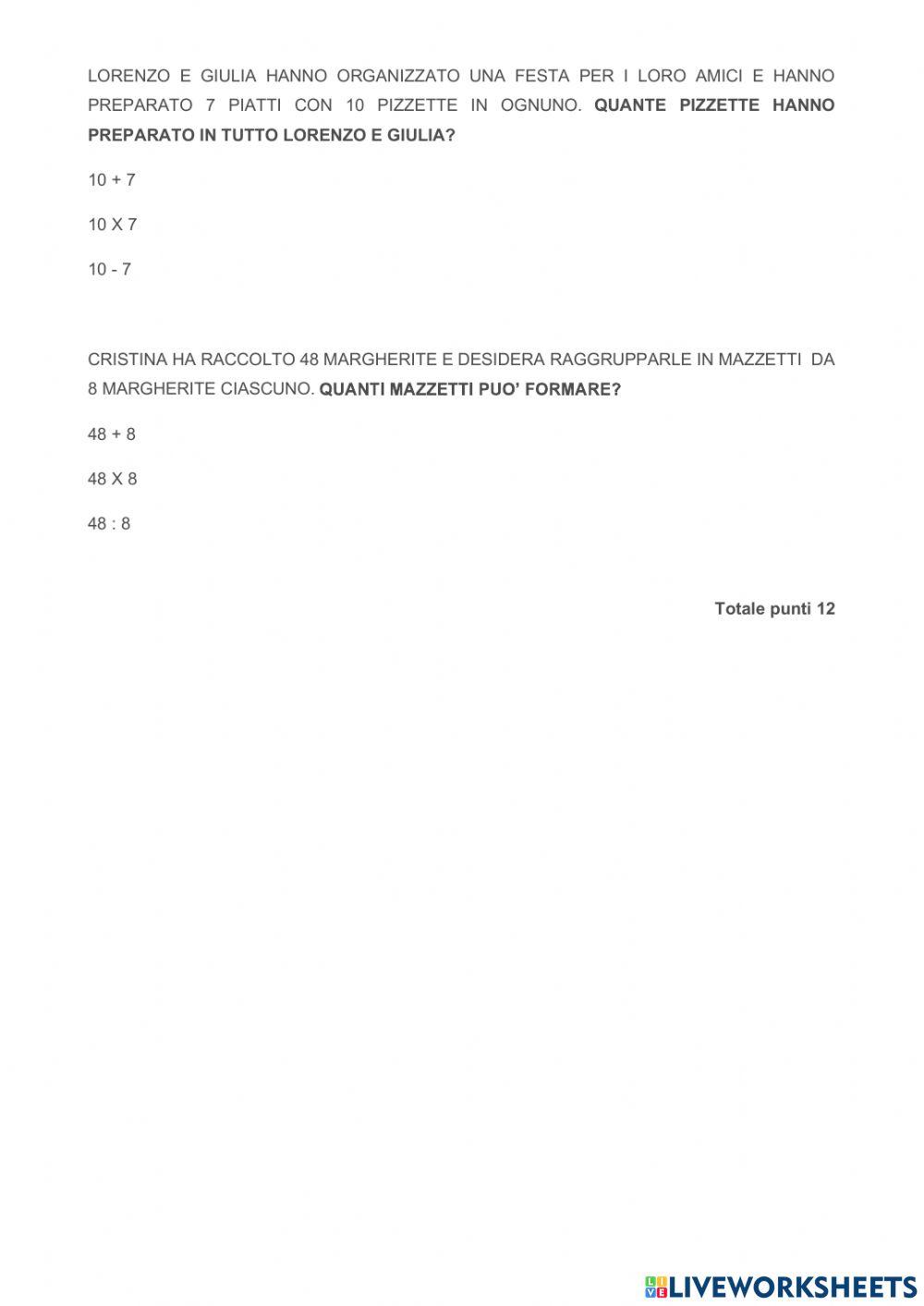 LORENZO E GIULIA HANNO ORGANIZZATO UNA FESTA PER I LORO AMICI E HANNO PREPARATO 7 PIATTI CON 10 PIZZETTE IN OGNUNO. QUANTE PIZZETTE HANNO PREPARATO IN TUTTO LORENZO E GIULIA?

10 + 7

10 X 7

10 - 7

CRISTINA HA RACCOLTO 48 MARGHERITE E DESIDERA RAGGRUPPARLE IN MAZZETTI DA 8 MARGHERITE CIASCUNO. QUANTI MAZZETTI PUO' FORMARE?

48 + 8

48 X 8

48 : 8

Totale punti 12

LIVEWORKSHEETS